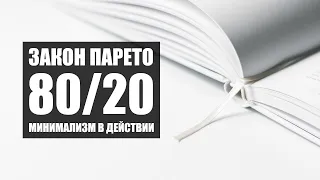 ЗАКОН ПАРЕТО
80/20
МИНИМАЛИЗМ В ДЕЙСТВИИ